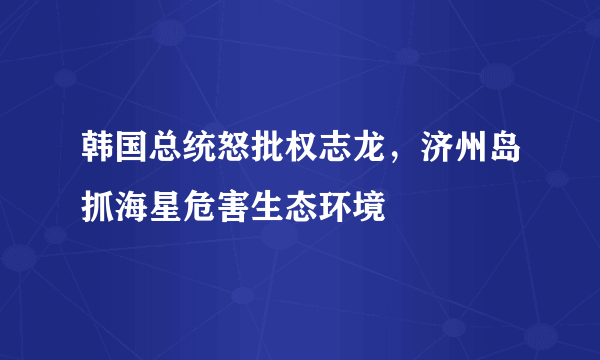 韩国总统怒批权志龙，济州岛抓海星危害生态环境